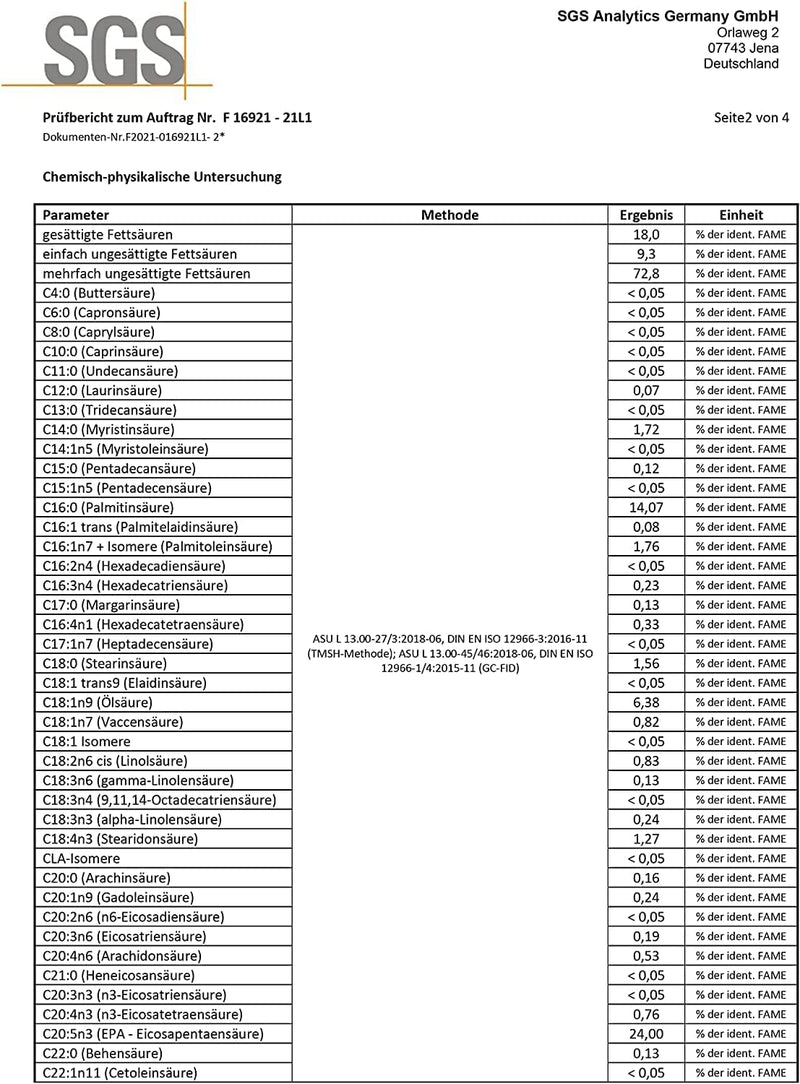 SGS

SGS Analytics Germany GmbH
Orlaweg 2
07743 Jena
Deutschland

Prüfbericht zum Auftrag Nr. F 16921 - 21L1

Seite2 von 4

Dokumenten-Nr.F2021-016921L1- 2*

Chemisch-physikalische Untersuchung

| Parameter | Methode | Ergebnis | Einheit |
|---|---|---|---|
| gesättigte Fettsäuren | ASU L 13.00-27/3:2018-06, DIN EN ISO 12966-3:2016-11 (TMSH-Methode); ASU L 13.00-45/46:2018-06, DIN EN ISO 12966-1/4:2015-11 (GC-FID) | 18,0 | % der ident. FAME |
| einfach ungesättigte Fettsäuren | | 9,3 | % der ident. FAME |
| mehrfach ungesättigte Fettsäuren | | 72,8 | % der ident. FAME |
| C4:0 (Buttersäure) | | < 0,05 | % der ident. FAME |
| C6:0 (Capronsäure) | | < 0,05 | % der ident. FAME |
| C8:0 (Caprylsäure) | | < 0,05 | % der ident. FAME |
| C10:0 (Caprinsäure) | | < 0,05 | % der ident. FAME |
| C11:0 (Undecansäure) | | < 0,05 | % der ident. FAME |
| C12:0 (Laurinsäure) | | 0,07 | % der ident. FAME |
| C13:0 (Tridecansäure) | | < 0,05 | % der ident. FAME |
| C14:0 (Myristinsäure) | | 1,72 | % der ident. FAME |
| C14:1n5 (Myristoleinsäure) | | < 0,05 | % der ident. FAME |
| C15:0 (Pentadecansäure) | | 0,12 | % der ident. FAME |
| C15:1n5 (Pentadecensäure) | | < 0,05 | % der ident. FAME |
| C16:0 (Palmitinsäure) | | 14,07 | % der ident. FAME |
| C16:1 trans (Palmitelaidinsäure) | | 0,08 | % der ident. FAME |
| C16:1n7 + Isomere (Palmitoleinsäure) | | 1,76 | % der ident. FAME |
| C16:2n4 (Hexadecadiensäure) | | < 0,05 | % der ident. FAME |
| C16:3n4 (Hexadecatriensäure) | | 0,23 | % der ident. FAME |
| C17:0 (Margarinsäure) | | 0,13 | % der ident. FAME |
| C16:4n1 (Hexadecatetraensäure) | | 0,33 | % der ident. FAME |
| C17:1n7 (Heptadecensäure) | | < 0,05 | % der ident. FAME |
| C18:0 (Stearinsäure) | | 1,56 | % der ident. FAME |
| C18:1 trans9 (Elaidinsäure) | | < 0,05 | % der ident. FAME |
| C18:1n9 (Ölsäure) | | 6,38 | % der ident. FAME |
| C18:1n7 (Vaccensäure) | | 0,82 | % der ident. FAME |
| C18:1 Isomere | | < 0,05 | % der ident. FAME |
| C18:2n6 cis (Linolsäure) | | 0,83 | % der ident. FAME |
| C18:3n6 (gamma-Linolensäure) | | 0,13 | % der ident. FAME |
| C18:3n4 (9,11,14-Octadecatriensäure) | | < 0,05 | % der ident. FAME |
| C18:3n3 (alpha-Linolensäure) | | 0,24 | % der ident. FAME |
| C18:4n3 (Stearidonsäure) | | 1,27 | % der ident. FAME |
| CLA-Isomere | | < 0,05 | % der ident. FAME |
| C20:0 (Arachinsäure) | | 0,16 | % der ident. FAME |
| C20:1n9 (Gadoleinsäure) | | 0,24 | % der ident. FAME |
| C20:2n6 (n6-Eicosadiensäure) | | < 0,05 | % der ident. FAME |
| C20:3n6 (Eicosatriensäure) | | 0,19 | % der ident. FAME |
| C20:4n6 (Arachidonsäure) | | 0,53 | % der ident. FAME |
| C21:0 (Heneicosansäure) | | < 0,05 | % der ident. FAME |
| C20:3n3 (n3-Eicosatriensäure) | | < 0,05 | % der ident. FAME |
| C20:4n3 (n3-Eicosatetraensäure) | | 0,76 | % der ident. FAME |
| C20:5n3 (EPA - Eicosapentaensäure) | | 24,00 | % der ident. FAME |
| C22:0 (Behensäure) | | 0,13 | % der ident. FAME |
| C22:1n11 (Cetoleinsäure) | | < 0,05 | % der ident. FAME |